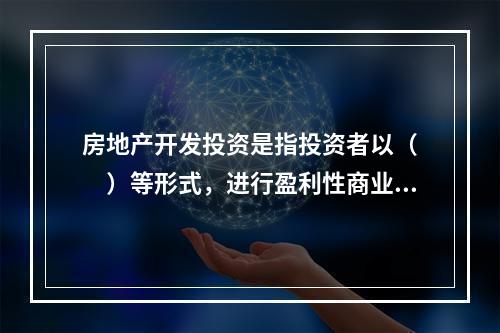 房地产开发投资是指投资者以（ ）等形式，进行盈利性商业...